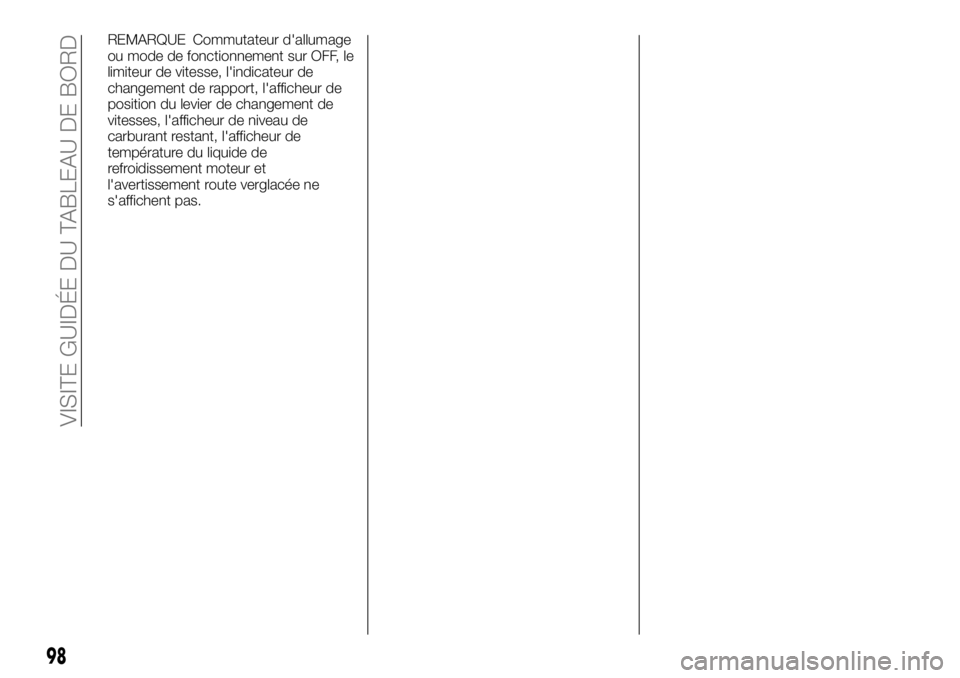 VISITE GUIDÉE DU TABLEAU DE BORD

REMARQUE Commutateur d'allumage ou mode de fonctionnement sur OFF, le limiteur de vitesse, l'indicateur de changement de rapport, l'afficheur de position du levier de changement de vitesses, l'afficheur de niveau de carburant restant, l'afficheur de température du liquide de refroidissement moteur et l'avertissement route verglacée ne s'affichent pas.

98

carmanualsonline.info